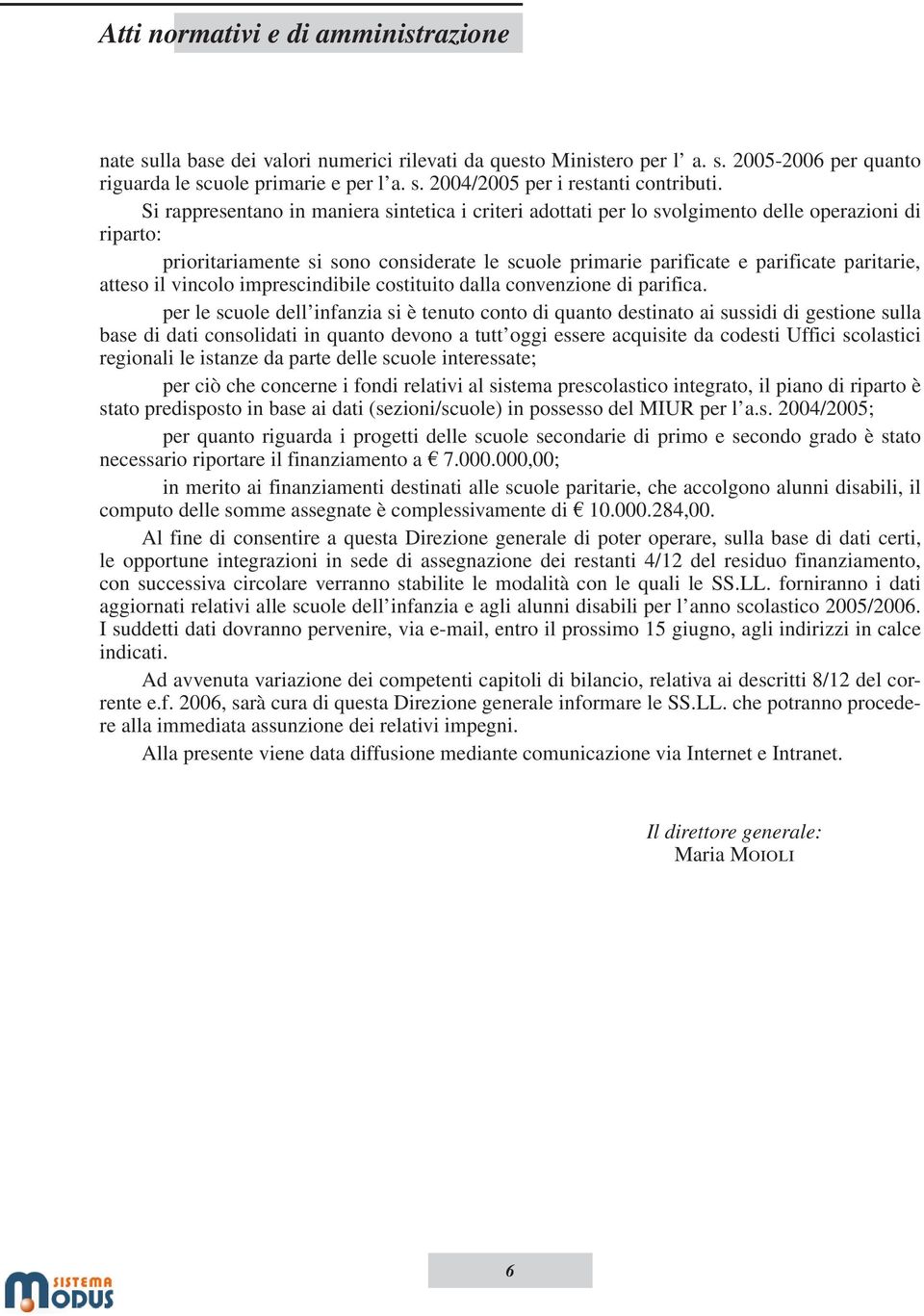 Atti normativi e di amministrazione

nate sulla base dei valori numerici rilevati da questo Ministero per l' a. s. 2005-2006 per quanto riguarda le scuole primarie e per l'a. s. 2004/2005 per i restanti contributi.

Si rappresentano in maniera sintetica i criteri adottati per lo svolgimento delle operazioni di riparto:

prioritariamente si sono considerate le scuole primarie parificate e parificate paritarie, atteso il vincolo imprescindibile costituito dalla convenzione di parifica.

per le scuole dell'infanzia si è tenuto conto di quanto destinato ai sussidi di gestione sulla base di dati consolidati in quanto devono a tutt'oggi essere acquisite da codesti Uffici scolastici regionali le istanze da parte delle scuole interessate;

per ciò che concerne i fondi relativi al sistema prescolastico integrato, il piano di riparto è stato predisposto in base ai dati (sezioni/scuole) in possesso del MIUR per l'a.s. 2004/2005;

per quanto riguarda i progetti delle scuole secondarie di primo e secondo grado è stato necessario riportare il finanziamento a € 7.000.000,00;

in merito ai finanziamenti destinati alle scuole paritarie, che accolgono alunni disabili, il computo delle somme assegnate è complessivamente di € 10.000.284,00.

Al fine di consentire a questa Direzione generale di poter operare, sulla base di dati certi, le opportune integrazioni in sede di assegnazione dei restanti 4/12 del residuo finanziamento, con successiva circolare verranno stabilite le modalità con le quali le SS.LL. forniranno i dati aggiornati relativi alle scuole dell'infanzia e agli alunni disabili per l'anno scolastico 2005/2006. I suddetti dati dovranno pervenire, via e-mail, entro il prossimo 15 giugno, agli indirizzi in calce indicati.

Ad avvenuta variazione dei competenti capitoli di bilancio, relativa ai descritti 8/12 del corrente e.f. 2006, sarà cura di questa Direzione generale informare le SS.LL. che potranno procedere alla immediata assunzione dei relativi impegni.

Alla presente viene data diffusione mediante comunicazione via Internet e Intranet.

Il direttore generale:
Maria MOIOLI

6

SISTEMA MODUS